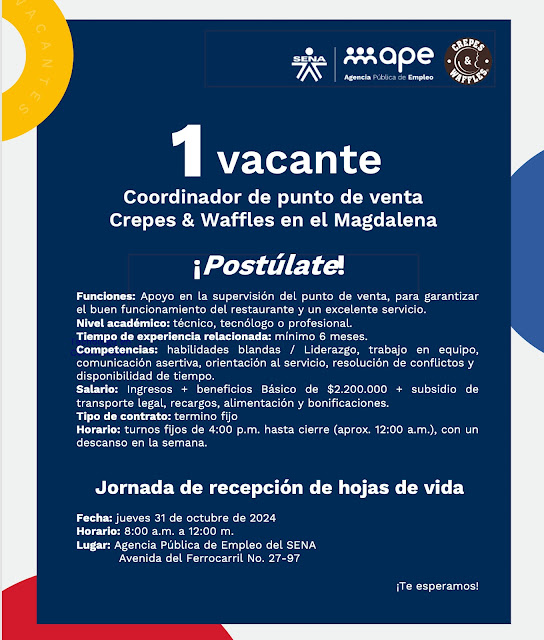 VACANTES

SENA ape Agencia Pública de Empleo CREPES & WAFFLES

1 vacante
Coordinador de punto de venta
Crepes & Waffles en el Magdalena

¡Postúlate!

Funciones: Apoyo en la supervisión del punto de venta, para garantizar el buen funcionamiento del restaurante y un excelente servicio.
Nivel académico: técnico, tecnólogo o profesional.
Tiempo de experiencia relacionada: mínimo 6 meses.
Competencias: habilidades blandas / Liderazgo, trabajo en equipo, comunicación asertiva, orientación al servicio, resolución de conflictos y disponibilidad de tiempo.
Salario: Ingresos + beneficios Básico de $2.200.000 + subsidio de transporte legal, recargos, alimentación y bonificaciones.
Tipo de contrato: termino fijo
Horario: turnos fijos de 4:00 p.m. hasta cierre (aprox. 12:00 a.m.), con un descanso en la semana.

Jornada de recepción de hojas de vida

Fecha: jueves 31 de octubre de 2024
Horario: 8:00 a.m. a 12:00 m.
Lugar: Agencia Pública de Empleo del SENA
Avenida del Ferrocarril No. 27-97

¡Te esperamos!